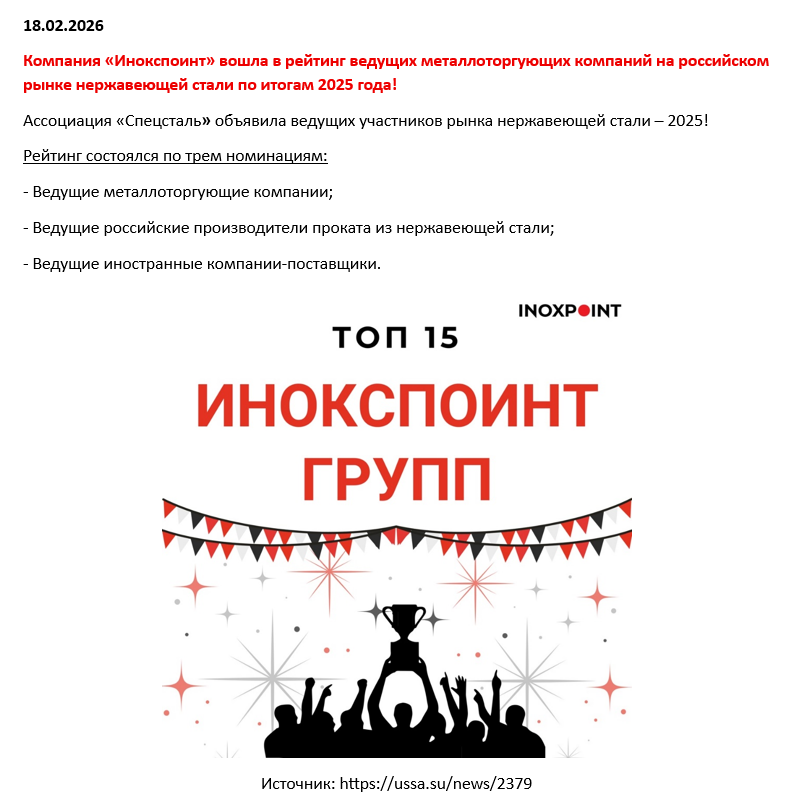 18.02.2026

Компания «Инокспоинт» вошла в рейтинг ведущих металлоторгующих компаний на российском рынке нержавеющей стали по итогам 2025 года!

Ассоциация «Спецсталь» объявила ведущих участников рынка нержавеющей стали – 2025!

Рейтинг состоялся по трем номинациям:

- Ведущие металлоторгующие компании;

- Ведущие российские производители проката из нержавеющей стали;

- Ведущие иностранные компании-поставщики.

INOXPOINT

ТОП 15

ИНОКСПОИНТ ГРУПП

Источник: https://ussa.su/news/2379